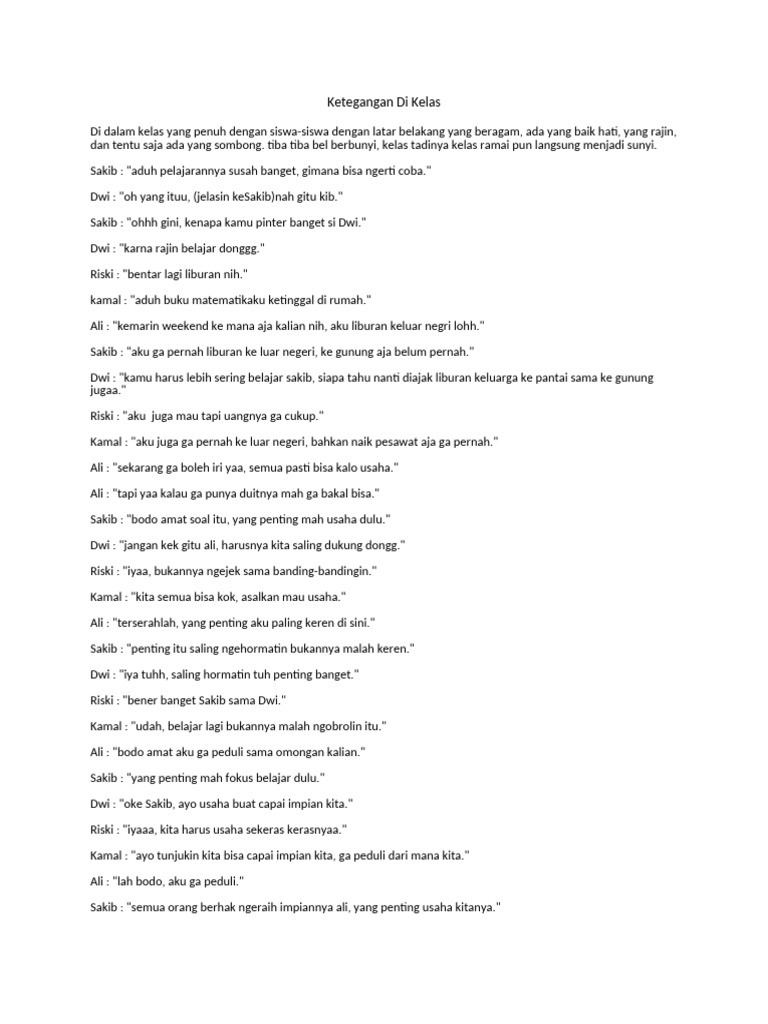 Ketegangan Di Kelas

Di dalam kelas yang penuh dengan siswa-siswa dengan latar belakang yang beragam, ada yang baik hati, yang rajin, dan tentu saja ada yang sombong. tiba tiba bel berbunyi, kelas tadinya kelas ramai pun langsung menjadi sunyi.

Sakib : "aduh pelajarannya susah banget, gimana bisa ngerti coba."

Dwi : "oh yang ituu, (jelasin keSakib)nah gitu kib."

Sakib : "ohhh gini, kenapa kamu pinter banget si Dwi."

Dwi : "karna rajin belajar donggg."

Riski : "bentar lagi liburan nih."

kamal : "aduh buku matematikaku ketinggal di rumah."

Ali : "kemarin weekend ke mana aja kalian nih, aku liburan keluar negri lohh."

Sakib : "aku ga pernah liburan ke luar negeri, ke gunung aja belum pernah."

Dwi : "kamu harus lebih sering belajar sakib, siapa tahu nanti diajak liburan keluarga ke pantai sama ke gunung jugaa."

Riski : "aku juga mau tapi uangnya ga cukup."

Kamal : "aku juga ga pernah ke luar negeri, bahkan naik pesawat aja ga pernah."

Ali : "sekarang ga boleh iri yaa, semua pasti bisa kalo usaha."

Ali : "tapi yaa kalau ga punya duitnya mah ga bakal bisa."

Sakib : "bodo amat soal itu, yang penting mah usaha dulu."

Dwi : "jangan kek gitu ali, harusnya kita saling dukung dongg."

Riski : "iyaa, bukannya ngejek sama banding-bandingin."

Kamal : "kita semua bisa kok, asalkan mau usaha."

Ali : "terserahlah, yang penting aku paling keren di sini."

Sakib : "penting itu saling ngehormatin bukannya malah keren."

Dwi : "iya tuhh, saling hormatin tuh penting banget."

Riski : "bener banget Sakib sama Dwi."

Kamal : "udah, belajar lagi bukannya malah ngobrolin itu."

Ali : "bodo amat aku ga peduli sama omongan kalian."

Sakib : "yang penting mah fokus belajar dulu."

Dwi : "oke Sakib, ayo usaha buat capai impian kita."

Riski : "iyaaa, kita harus usaha sekeras kerasnyaa."

Kamal : "ayo tunjukin kita bisa capai impian kita, ga peduli dari mana kita."

Ali : "lah bodo, aku ga peduli."

Sakib : "semua orang berhak ngeraih impiannya ali, yang penting usaha kitanya."